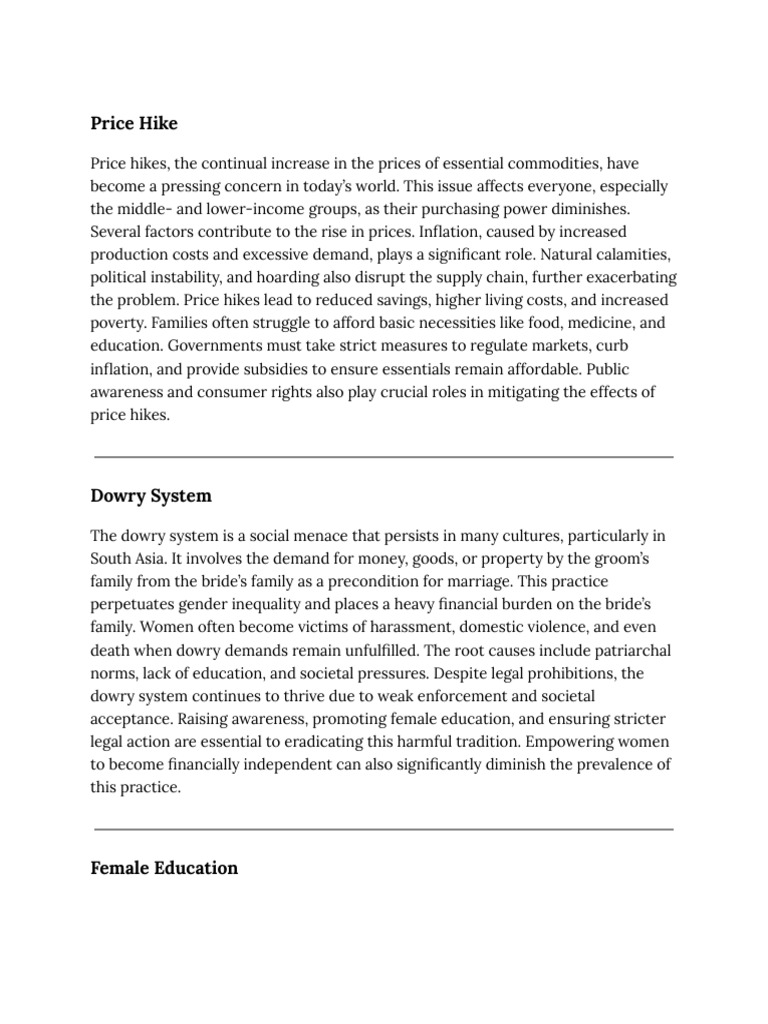 Price Hike

Price hikes, the continual increase in the prices of essential commodities, have become a pressing concern in today's world. This issue affects everyone, especially the middle- and lower-income groups, as their purchasing power diminishes. Several factors contribute to the rise in prices. Inflation, caused by increased production costs and excessive demand, plays a significant role. Natural calamities, political instability, and hoarding also disrupt the supply chain, further exacerbating the problem. Price hikes lead to reduced savings, higher living costs, and increased poverty. Families often struggle to afford basic necessities like food, medicine, and education. Governments must take strict measures to regulate markets, curb inflation, and provide subsidies to ensure essentials remain affordable. Public awareness and consumer rights also play crucial roles in mitigating the effects of price hikes.

Dowry System

The dowry system is a social menace that persists in many cultures, particularly in South Asia. It involves the demand for money, goods, or property by the groom's family from the bride's family as a precondition for marriage. This practice perpetuates gender inequality and places a heavy financial burden on the bride's family. Women often become victims of harassment, domestic violence, and even death when dowry demands remain unfulfilled. The root causes include patriarchal norms, lack of education, and societal pressures. Despite legal prohibitions, the dowry system continues to thrive due to weak enforcement and societal acceptance. Raising awareness, promoting female education, and ensuring stricter legal action are essential to eradicating this harmful tradition. Empowering women to become financially independent can also significantly diminish the prevalence of this practice.

Female Education